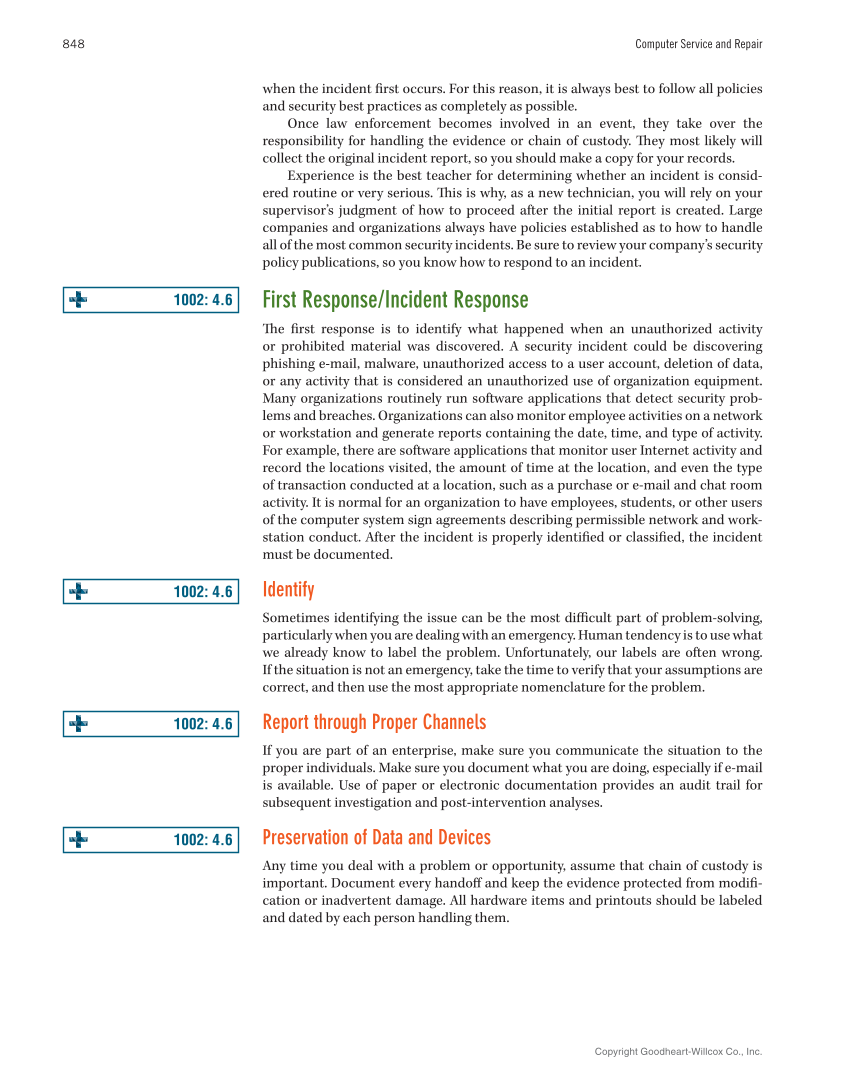 848

Computer Service and Repair

when the incident first occurs. For this reason, it is always best to follow all policies and security best practices as completely as possible.

Once law enforcement becomes involved in an event, they take over the responsibility for handling the evidence or chain of custody. They most likely will collect the original incident report, so you should make a copy for your records.

Experience is the best teacher for determining whether an incident is considered routine or very serious. This is why, as a new technician, you will rely on your supervisor's judgment of how to proceed after the initial report is created. Large companies and organizations always have policies established as to how to handle all of the most common security incidents. Be sure to review your company's security policy publications, so you know how to respond to an incident.

1002: 4.6

First Response/Incident Response

The first response is to identify what happened when an unauthorized activity or prohibited material was discovered. A security incident could be discovering phishing e-mail, malware, unauthorized access to a user account, deletion of data, or any activity that is considered an unauthorized use of organization equipment. Many organizations routinely run software applications that detect security problems and breaches. Organizations can also monitor employee activities on a network or workstation and generate reports containing the date, time, and type of activity. For example, there are software applications that monitor user Internet activity and record the locations visited, the amount of time at the location, and even the type of transaction conducted at a location, such as a purchase or e-mail and chat room activity. It is normal for an organization to have employees, students, or other users of the computer system sign agreements describing permissible network and workstation conduct. After the incident is properly identified or classified, the incident must be documented.

1002: 4.6

Identify

Sometimes identifying the issue can be the most difficult part of problem-solving, particularly when you are dealing with an emergency. Human tendency is to use what we already know to label the problem. Unfortunately, our labels are often wrong. If the situation is not an emergency, take the time to verify that your assumptions are correct, and then use the most appropriate nomenclature for the problem.

1002: 4.6

Report through Proper Channels

If you are part of an enterprise, make sure you communicate the situation to the proper individuals. Make sure you document what you are doing, especially if e-mail is available. Use of paper or electronic documentation provides an audit trail for subsequent investigation and post-intervention analyses.

1002: 4.6

Preservation of Data and Devices

Any time you deal with a problem or opportunity, assume that chain of custody is important. Document every handoff and keep the evidence protected from modification or inadvertent damage. All hardware items and printouts should be labeled and dated by each person handling them.

Copyright Goodheart-Willcox Co., Inc.